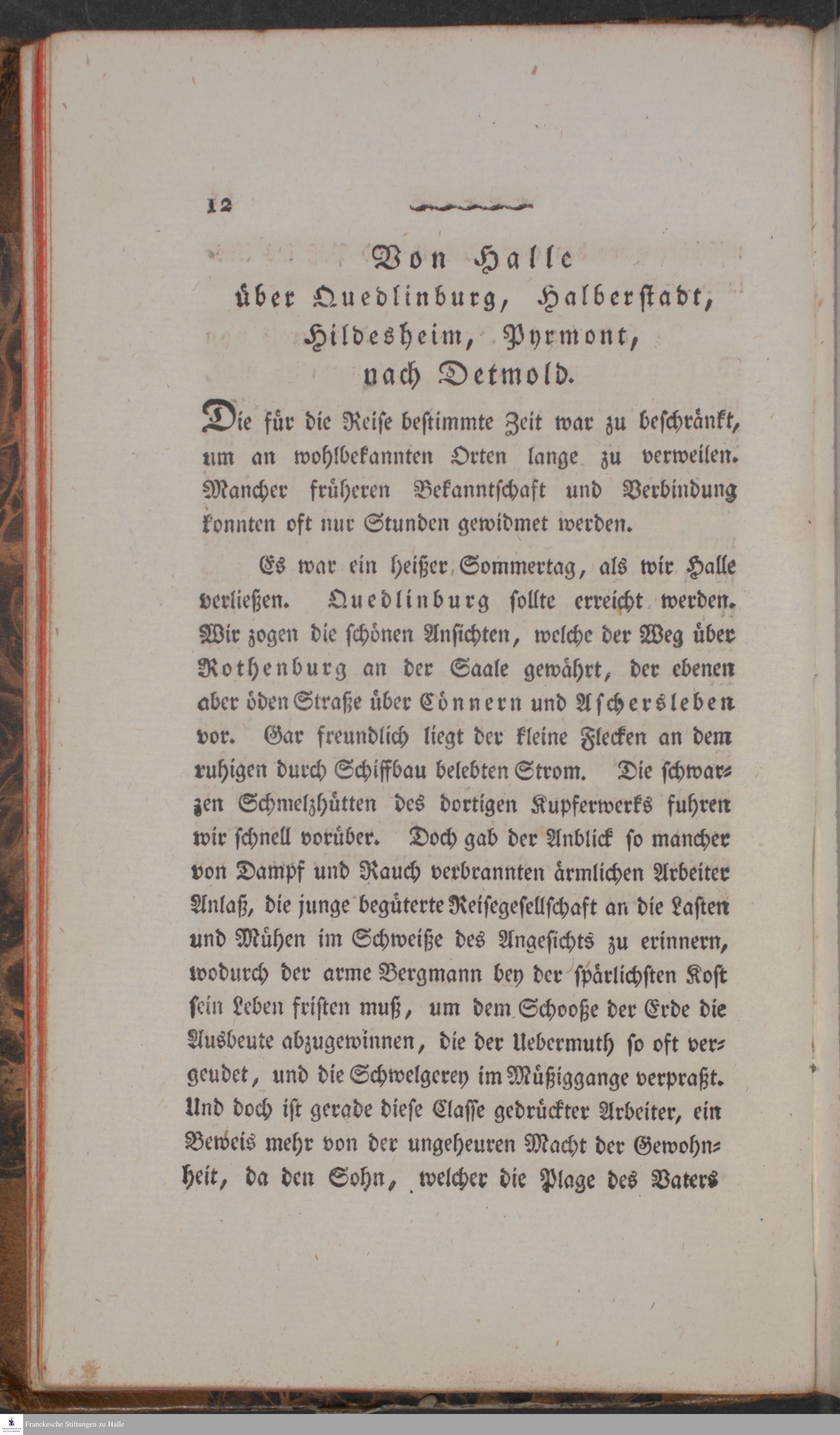 12

Von Halle
über Quedlinburg, Halberstadt,
Hildesheim, Pyrmont,
nach Detmold.

Die für die Reise bestimmte Zeit war zu beschränkt, um an wohlbekannten Orten lange zu verweilen. Mancher früheren Bekanntschaft und Verbindung konnten oft nur Stunden gewidmet werden.

Es war ein heißer Sommertag, als wir Halle verließen. Quedlinburg sollte erreicht werden. Wir zogen die schönen Ansichten, welche der Weg über Rothenburg an der Saale gewährt, der ebenen aber öden Straße über Cönnern und Aschersleben vor. Gar freundlich liegt der kleine Flecken an dem ruhigen durch Schiffbau belebten Strom. Die schwarzen Schmelzhütten des dortigen Kupferwerks fuhren wir schnell vorüber. Doch gab der Anblick so mancher von Dampf und Rauch verbrannten ärmlichen Arbeiter Anlaß, die junge begüterte Reisegesellschaft an die Lasten und Mühen im Schweiße des Angesichts zu erinnern, wodurch der arme Bergmann bey der spärlichsten Kost sein Leben fristen muß, um dem Schooße der Erde die Ausbeute abzugewinnen, die der Uebermuth so oft vergeudet, und die Schwelgerey im Müßiggange verpraßt. Und doch ist gerade diese Classe gedrückter Arbeiter, ein Beweis mehr von der ungeheuren Macht der Gewohnheit, da den Sohn, welcher die Plage des Vaters

Franckesche Stiftungen zu Halle